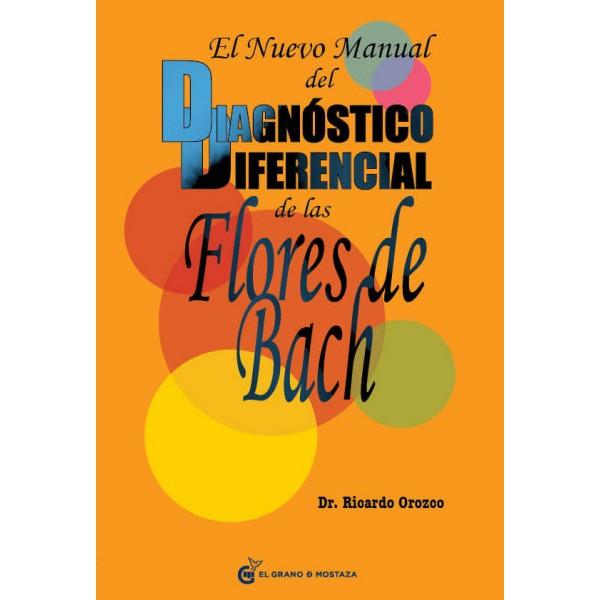 El Nuevo Manual
del
DIAGNÓSTICO
DIFERENCIAL
de las
Flores de Bach

Dr. Ricardo Orozco

EL GRANO DE MOSTAZA